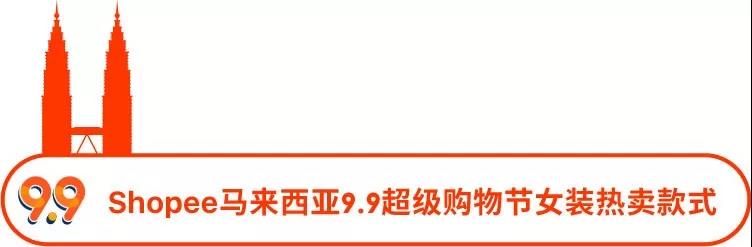 9.9 Shopee马来西亚9.9超级购物节女装热卖款式